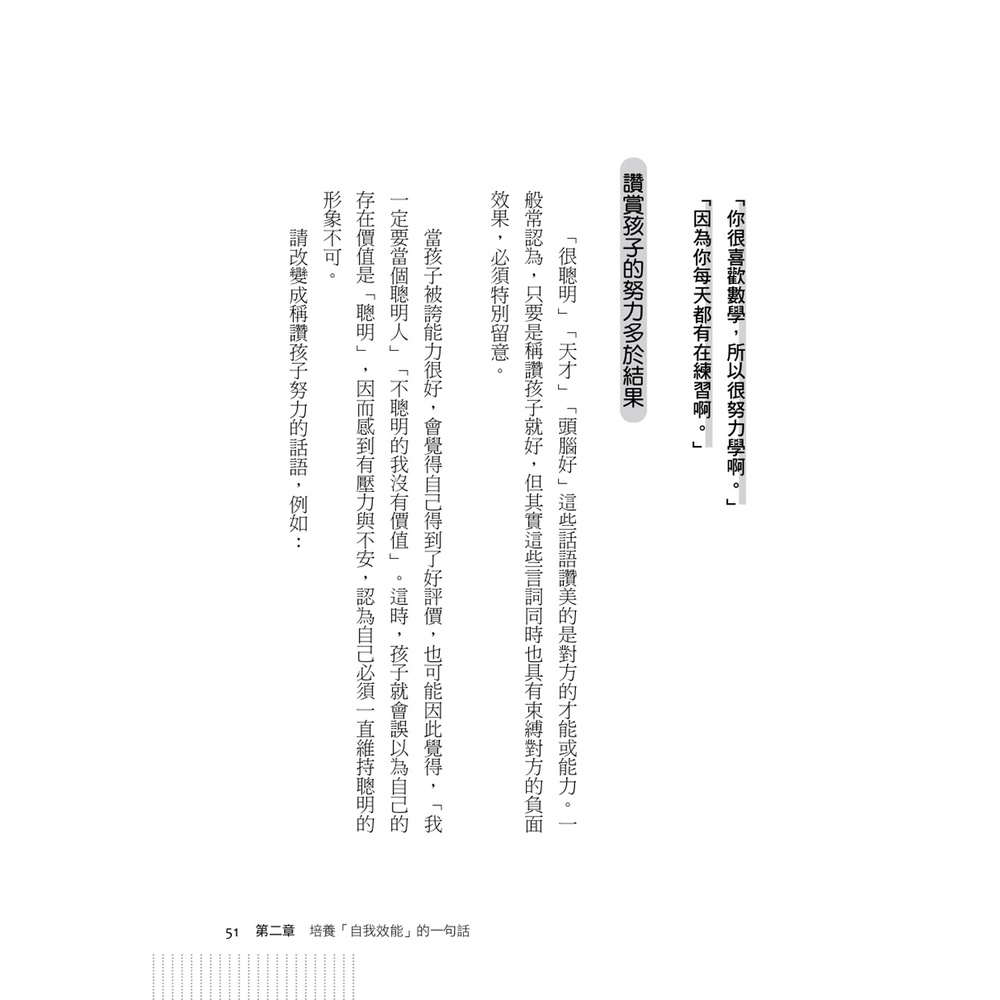 「你很喜歡數學，所以很努力學啊。」
「因為你每天都有在練習啊。」

讚賞孩子的努力多於結果

「很聰明」「天才」「頭腦好」這些話語讚美的是對方的才能或能力。一般常認為，只要是稱讚孩子就好，但其實這些言詞同時也具有束縛對方的負面效果，必須特別留意。

當孩子被誇能力很好，會覺得自己得到了好評價，也可能因此覺得，「我一定要當個聰明人」「不聰明的我沒有價值」。這時，孩子就會誤以為自己的存在價值是「聰明」，因而感到有壓力與不安，認為自己必須一直維持聰明的形象不可。

請改變成稱讚孩子努力的話語，例如：

51　第二章　培養「自我效能」的一句話